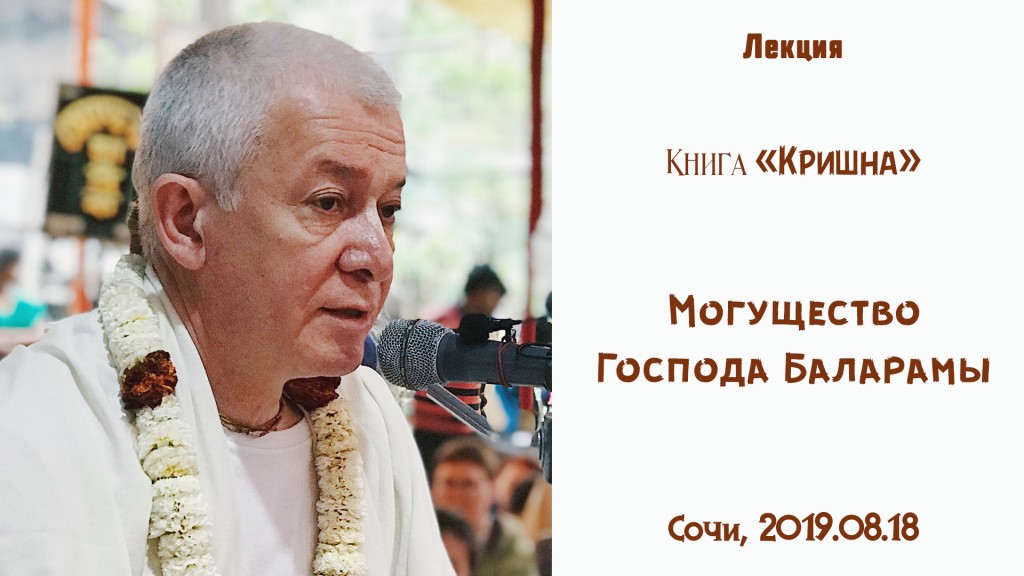 Лекция

Книга «Кришна»

Могущество Господа Баларамы

Сочи, 2019.08.18